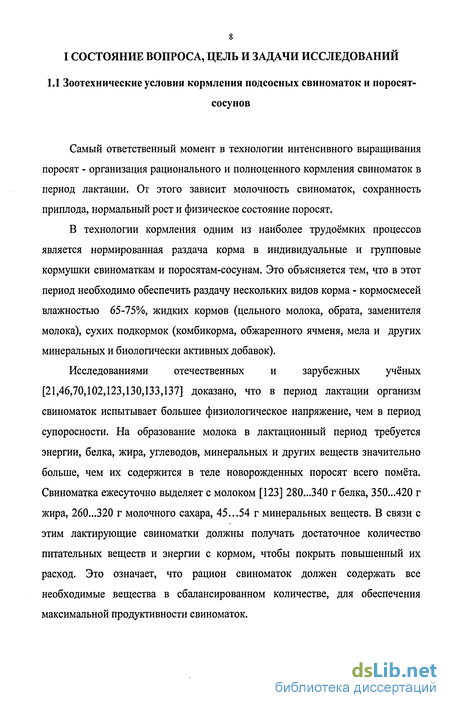 8

I СОСТОЯНИЕ ВОПРОСА, ЦЕЛЬ И ЗАДАЧИ ИССЛЕДОВАНИЙ

1.1 Зоотехнические условия кормления подсосных свиноматок и поросят-сосунов

Самый ответственный момент в технологии интенсивного выращивания поросят - организация рационального и полноценного кормления свиноматок в период лактации. От этого зависит молочность свиноматок, сохранность приплода, нормальный рост и физическое состояние поросят.

В технологии кормления одним из наиболее трудоёмких процессов является нормированная раздача корма в индивидуальные и групповые кормушки свиноматкам и поросятам-сосунам. Это объясняется тем, что в этот период необходимо обеспечить раздачу нескольких видов корма - кормосмесей влажностью 65-75%, жидких кормов (цельного молока, обрата, заменителя молока), сухих подкормок (комбикорма, обжаренного ячменя, мела и других минеральных и биологически активных добавок).

Исследованиями отечественных и зарубежных учёных [21,46,70,102,123,130,133,137] доказано, что в период лактации организм свиноматок испытывает большее физиологическое напряжение, чем в период супоросности. На образование молока в лактационный период требуется энергии, белка, жира, углеводов, минеральных и других веществ значительно больше, чем их содержится в теле новорожденных поросят всего помёта. Свиноматка ежесуточно выделяет с молоком [123] 280...340 г белка, 350...420 г жира, 260...320 г молочного сахара, 45...54 г минеральных веществ. В связи с этим лактирующие свиноматки должны получать достаточное количество питательных веществ и энергии с кормом, чтобы покрыть повышенный их расход. Это означает, что рацион свиноматок должен содержать все необходимые вещества в сбалансированном количестве, для обеспечения максимальной продуктивности свиноматок.

dsLib.net
библиотека диссертаций